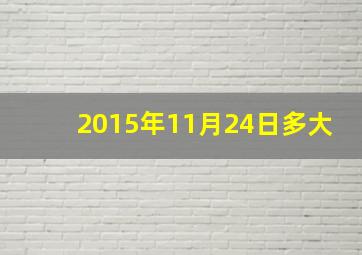 2015年11月24日多大